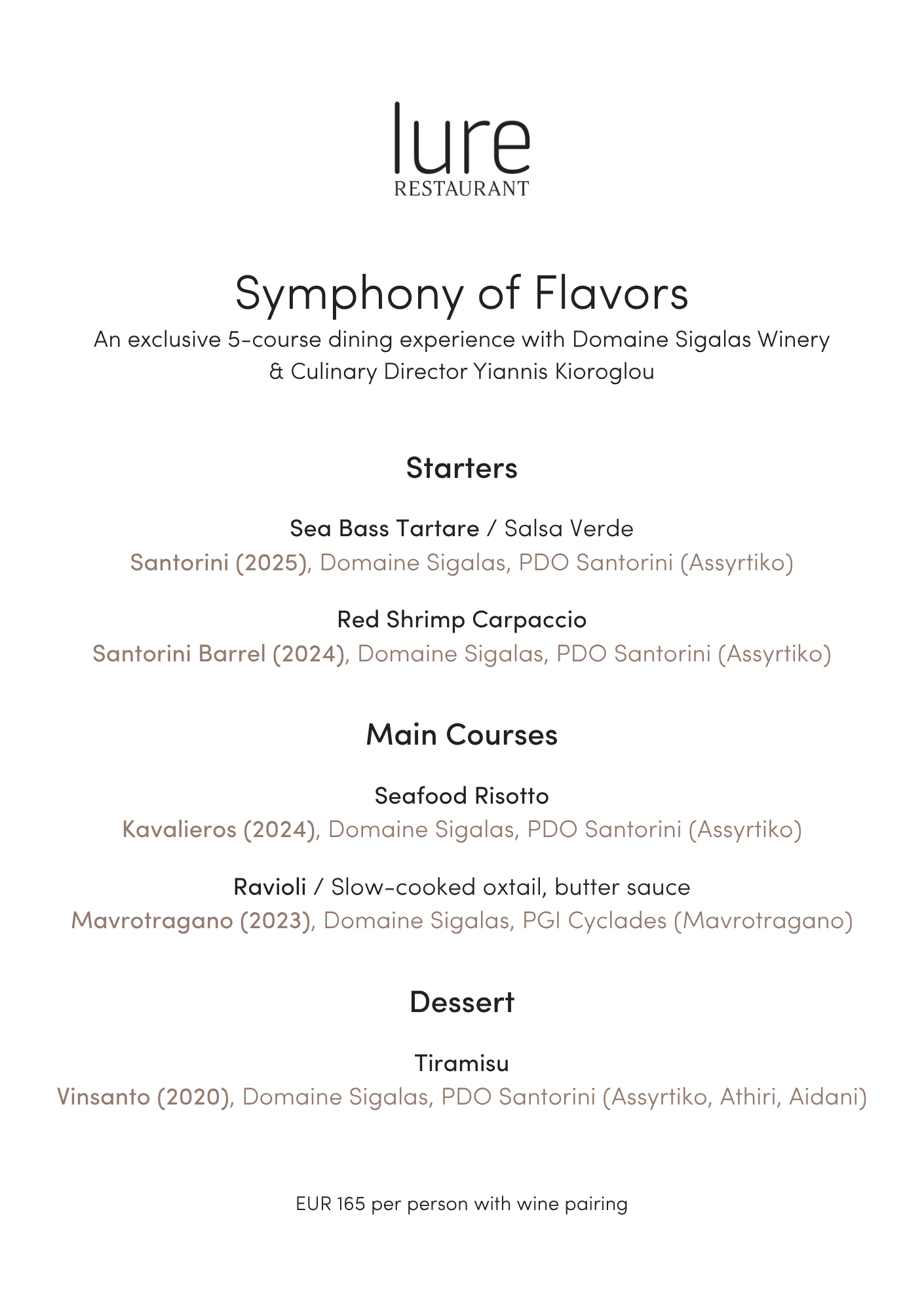 lure
RESTAURANT

Symphony of Flavors
An exclusive 5-course dining experience with Domaine Sigalas Winery & Culinary Director Yiannis Kioroglou

Starters

Sea Bass Tartare / Salsa Verde
Santorini (2025), Domaine Sigalas, PDO Santorini (Assyrtiko)

Red Shrimp Carpaccio
Santorini Barrel (2024), Domaine Sigalas, PDO Santorini (Assyrtiko)

Main Courses

Seafood Risotto
Kavalieros (2024), Domaine Sigalas, PDO Santorini (Assyrtiko)

Ravioli / Slow-cooked oxtail, butter sauce
Mavrotragano (2023), Domaine Sigalas, PGI Cyclades (Mavrotragano)

Dessert

Tiramisu
Vinsanto (2020), Domaine Sigalas, PDO Santorini (Assyrtiko, Athiri, Aidani)

EUR 165 per person with wine pairing